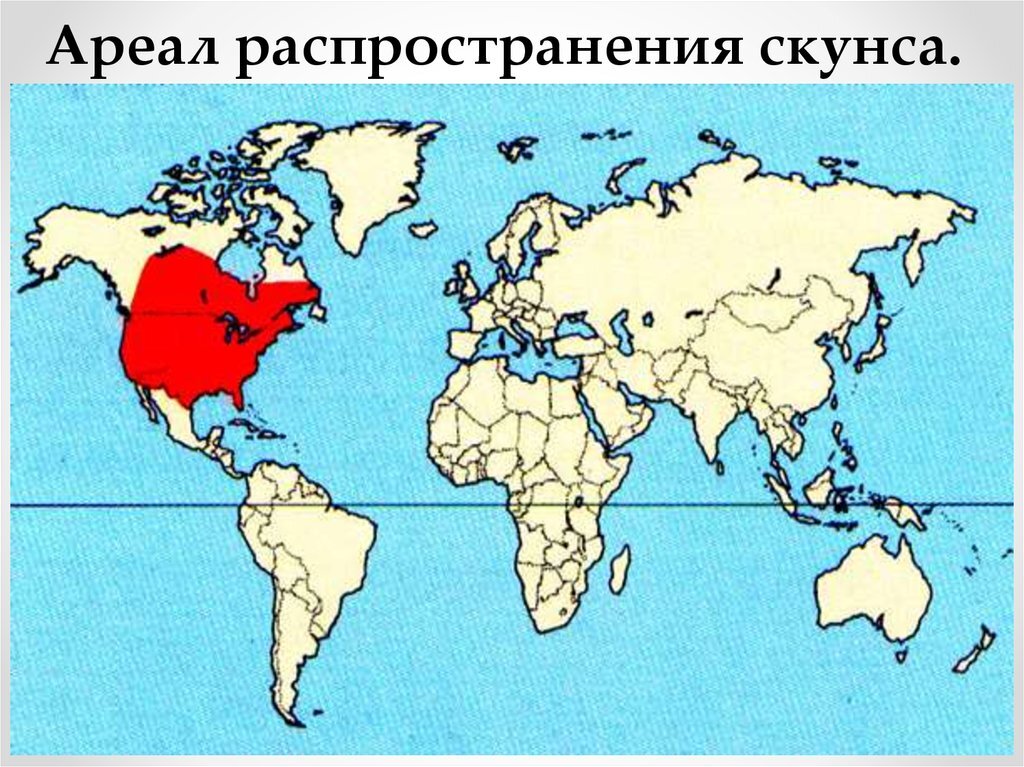 Ареал распространения скунса.